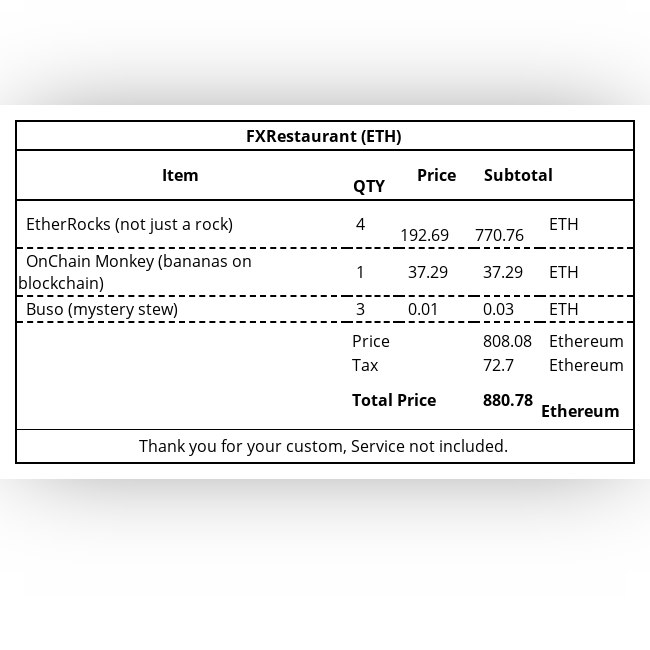 FXRestaurant (ETH)

| Item | QTY | Price | Subtotal | |
|---|---|---|---|---|
| EtherRocks (not just a rock) | 4 | 192.69 | 770.76 | ETH |
| OnChain Monkey (bananas on blockchain) | 1 | 37.29 | 37.29 | ETH |
| Buso (mystery stew) | 3 | 0.01 | 0.03 | ETH |
| | Price | | 808.08 | Ethereum |
| | Tax | | 72.7 | Ethereum |
| | Total Price | | 880.78 | Ethereum |

Thank you for your custom, Service not included.